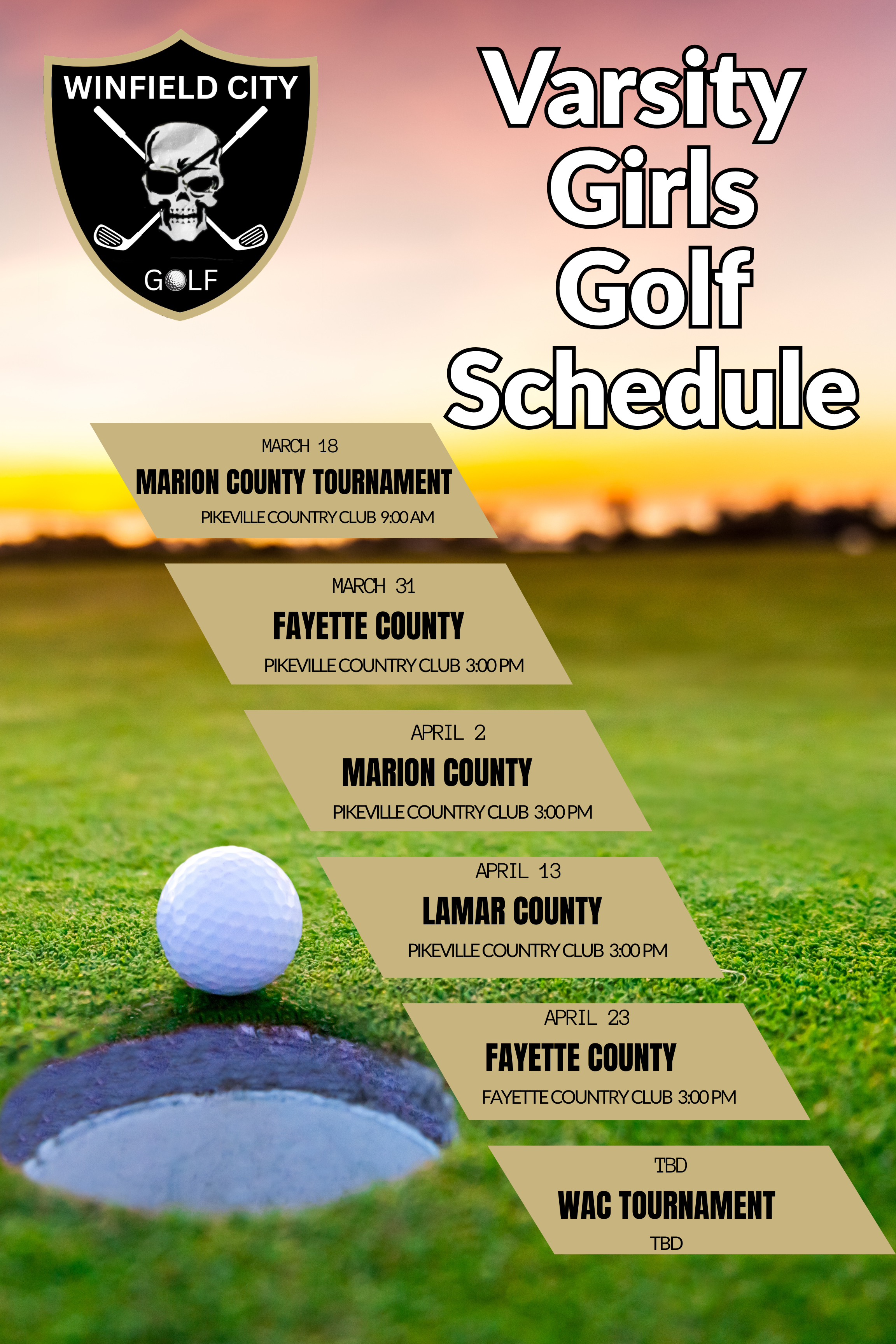 WINFIELD CITY
GOLF

Varsity Girls Golf Schedule

MARCH 18
MARION COUNTY TOURNAMENT
PIKEVILLE COUNTRY CLUB 9:00 AM

MARCH 31
FAYETTE COUNTY
PIKEVILLE COUNTRY CLUB 3:00 PM

APRIL 2
MARION COUNTY
PIKEVILLE COUNTRY CLUB 3:00 PM

APRIL 13
LAMAR COUNTY
PIKEVILLE COUNTRY CLUB 3:00 PM

APRIL 23
FAYETTE COUNTY
FAYETTE COUNTRY CLUB 3:00 PM

TBD
WAC TOURNAMENT
TBD